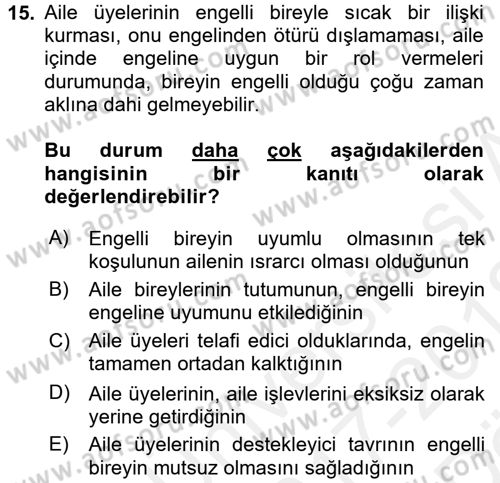 15. Aile üyelerinin engelli bireyle sıcak bir ilişki kurması, onu engelinden ötürü dışlamaması, aile içinde engeline uygun bir rol vermeleri durumunda, bireyin engelli olduğu çoğu zaman aklına dahi gelmeyebilir.

Bu durum daha çok aşağıdakilerden hangisinin bir kanıtı olarak değerlendirebilir?

A) Engelli bireyin uyumlu olmasının tek koşulunun ailenin ısrarcı olması olduğunun
B) Aile bireylerinin tutumunun, engelli bireyin engeline uyumunu etkilediğinin
C) Aile üyeleri telafi edici olduklarında, engelin tamamen ortadan kalktığının
D) Aile üyelerinin, aile işlevlerini eksiksiz olarak yerine getirdiğinin
E) Aile üyelerinin destekleyici tavrının engelli bireyin mutsuz olmasını sağladığının

www.aofsoru.com